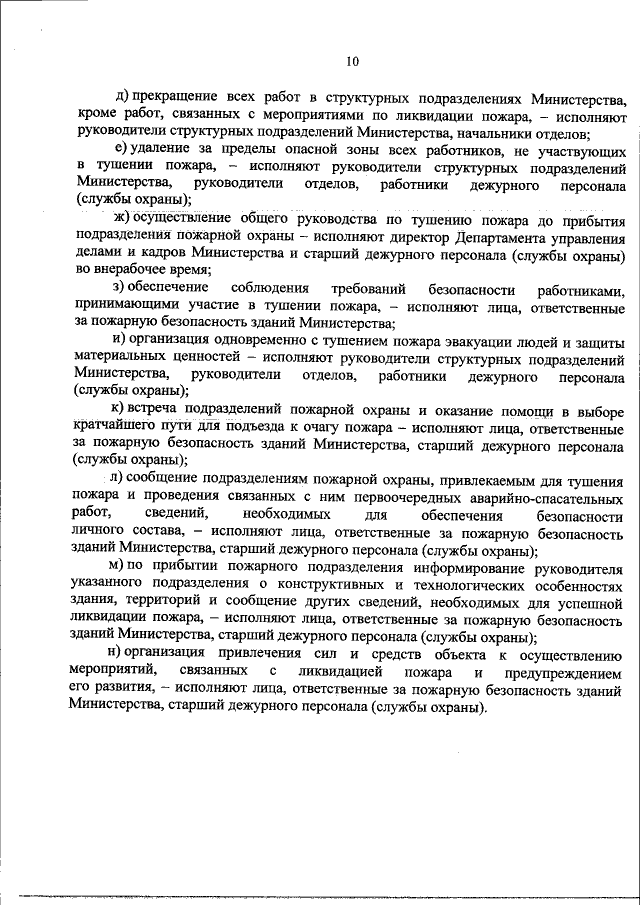 10

д) прекращение всех работ в структурных подразделениях Министерства, кроме работ, связанных с мероприятиями по ликвидации пожара, – исполняют руководители структурных подразделений Министерства, начальники отделов;

е) удаление за пределы опасной зоны всех работников, не участвующих в тушении пожара, – исполняют руководители структурных подразделений Министерства, руководители отделов, работники дежурного персонала (службы охраны);

ж) осуществление общего руководства по тушению пожара до прибытия подразделения пожарной охраны – исполняют директор Департамента управления делами и кадров Министерства и старший дежурного персонала (службы охраны) во внерабочее время;

з) обеспечение соблюдения требований безопасности работниками, принимающими участие в тушении пожара, – исполняют лица, ответственные за пожарную безопасность зданий Министерства;

и) организация одновременно с тушением пожара эвакуации людей и защиты материальных ценностей – исполняют руководители структурных подразделений Министерства, руководители отделов, работники дежурного персонала (службы охраны);

к) встреча подразделений пожарной охраны и оказание помощи в выборе кратчайшего пути для подъезда к очагу пожара – исполняют лица, ответственные за пожарную безопасность зданий Министерства, старший дежурного персонала (службы охраны);

л) сообщение подразделениям пожарной охраны, привлекаемым для тушения пожара и проведения связанных с ним первоочередных аварийно-спасательных работ, сведений, необходимых для обеспечения безопасности личного состава, – исполняют лица, ответственные за пожарную безопасность зданий Министерства, старший дежурного персонала (службы охраны);

м) по прибытии пожарного подразделения информирование руководителя указанного подразделения о конструктивных и технологических особенностях здания, территорий и сообщение других сведений, необходимых для успешной ликвидации пожара, – исполняют лица, ответственные за пожарную безопасность зданий Министерства, старший дежурного персонала (службы охраны);

н) организация привлечения сил и средств объекта к осуществлению мероприятий, связанных с ликвидацией пожара и предупреждением его развития, – исполняют лица, ответственные за пожарную безопасность зданий Министерства, старший дежурного персонала (службы охраны).